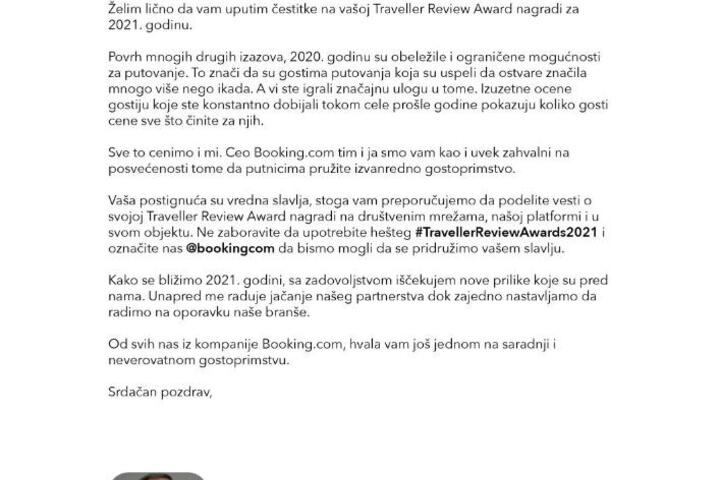 Želim lično da vam uputim čestitke na vašoj Traveller Review Award nagradi za 2021. godinu.

Povrh mnogih drugih izazova, 2020. godinu su obeležile i ograničene mogućnosti za putovanje. To znači da su gostima putovanja koja su uspeli da ostvare značila mnogo više nego ikada. A vi ste igrali značajnu ulogu u tome. Izuzetne ocene gostiju koje ste konstantno dobijali tokom cele prošle godine pokazuju koliko gosti cene sve što činite za njih.

Sve to cenimo i mi. Ceo Booking.com tim i ja smo vam kao i uvek zahvalni na posvećenosti tome da putnicima pružite izvanredno gostoprimstvo.

Vaša postignuća su vredna slavlja, stoga vam preporučujemo da podelite vesti o svojoj Traveller Review Award nagradi na društvenim mrežama, našoj platformi i u svom objektu. Ne zaboravite da upotrebite hešteg #TravellerReviewAwards2021 i označite nas @bookingcom da bismo mogli da se pridružimo vašem slavlju.

Kako se bližimo 2021. godini, sa zadovoljstvom iščekujem nove prilike koje su pred nama. Unapred me raduje jačanje našeg partnerstva dok zajedno nastavljamo da radimo na oporavku naše branše.

Od svih nas iz kompanije Booking.com, hvala vam još jednom na saradnji i neverovatnom gostoprimstvu.

Srdačan pozdrav,